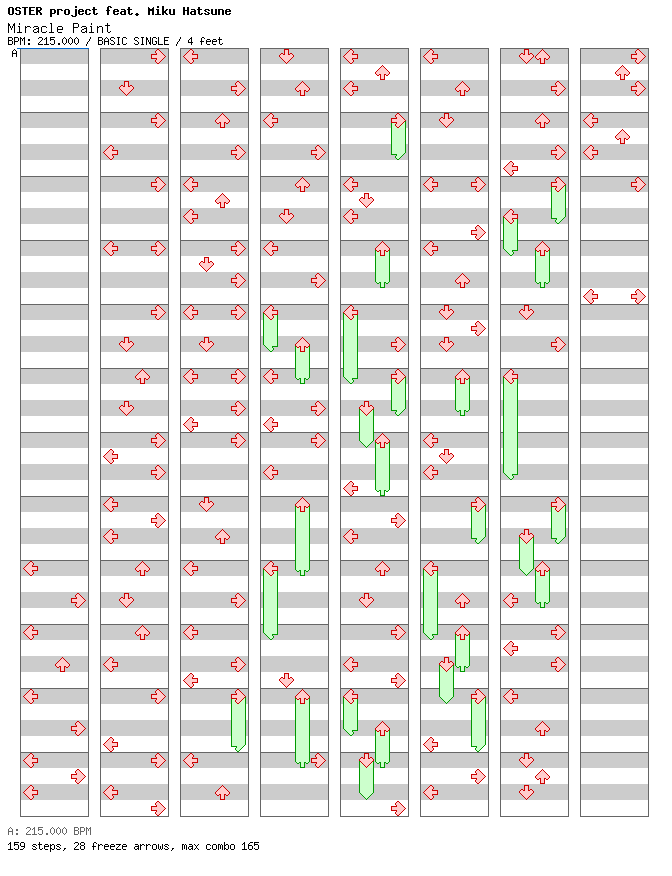 OSTER project feat. Miku Hatsune
Miracle Paint
BPM: 215.000 / BASIC SINGLE / 4 feet
A

A: 215.000 BPM
159 steps, 28 freeze arrows, max combo 165